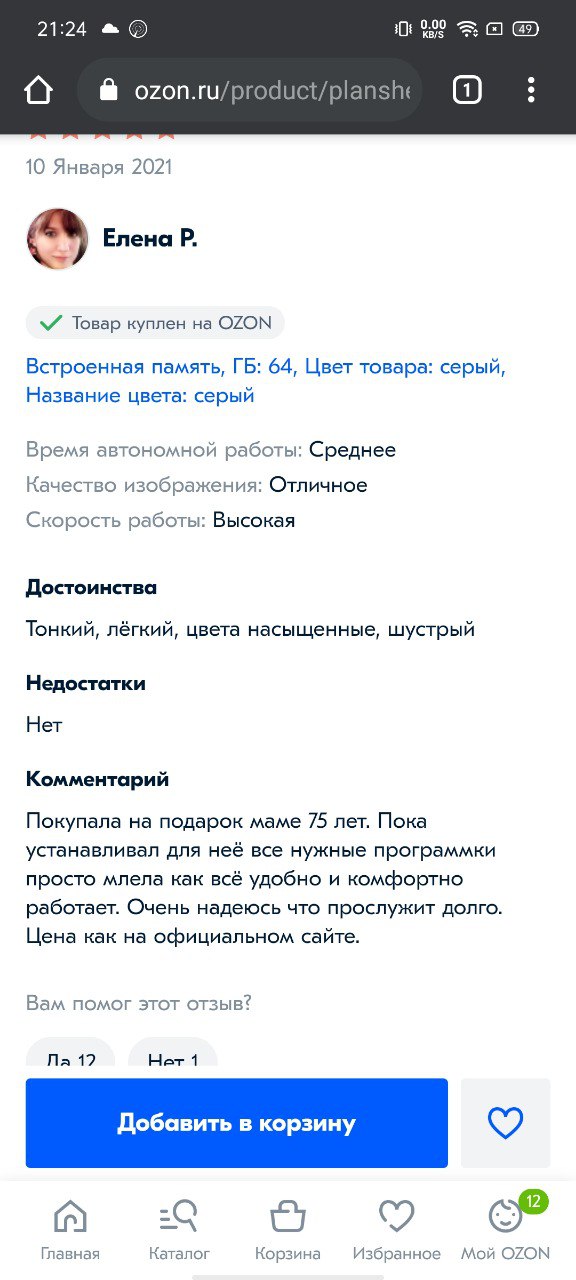 21:24 0.00 KB/S 49

ozon.ru/product/planshe 1

10 Января 2021

Елена Р.

Товар куплен на OZON

Встроенная память, ГБ: 64, Цвет товара: серый, Название цвета: серый

Время автономной работы: Среднее
Качество изображения: Отличное
Скорость работы: Высокая

Достоинства

Тонкий, лёгкий, цвета насыщенные, шустрый

Недостатки

Нет

Комментарий

Покупала на подарок маме 75 лет. Пока устанавливал для неё все нужные программки просто млела как всё удобно и комфортно работает. Очень надеюсь что прослужит долго. Цена как на официальном сайте.

Вам помог этот отзыв?

Да 12 Нет 1

Добавить в корзину

Главная Каталог Корзина Избранное 12 Мой OZON